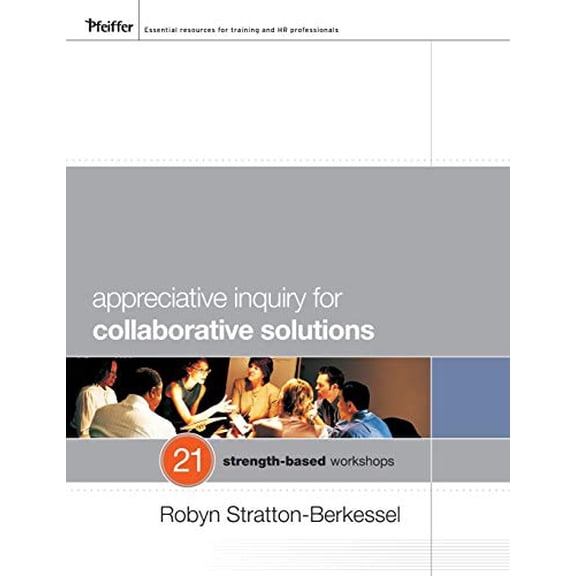 Pfeiffer
Essential resources for training and HR professionals

appreciative inquiry for
collaborative solutions

21 strength-based workshops

Robyn Stratton-Berkessel